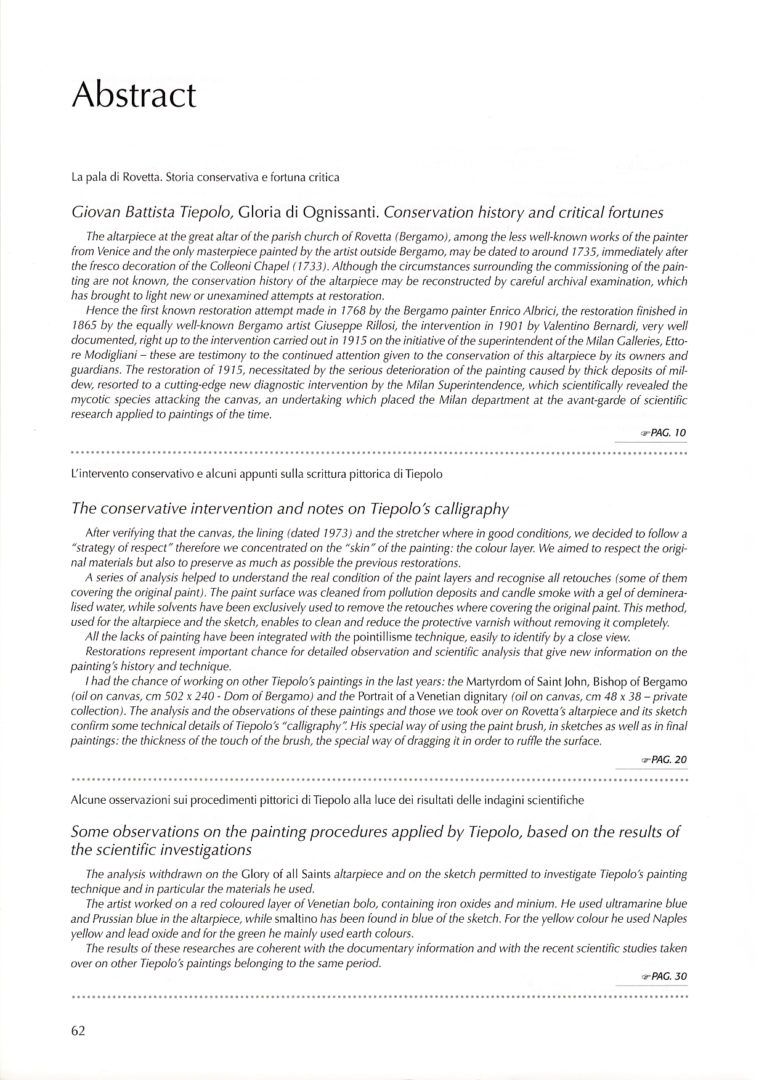 Abstract

La pala di Rovetta. Storia conservativa e fortuna critica

Giovan Battista Tiepolo, Gloria di Ognissanti. Conservation history and critical fortunes

The altarpiece at the great altar of the parish church of Rovetta (Bergamo), among the less well-known works of the painter from Venice and the only masterpiece painted by the artist outside Bergamo, may be dated to around 1735, immediately after the fresco decoration of the Colleoni Chapel (1733). Although the circumstances surrounding the commissioning of the painting are not known, the conservation history of the altarpiece may be reconstructed by careful archival examination, which has brought to light new or unexamined attempts at restoration.

Hence the first known restoration attempt made in 1768 by the Bergamo painter Enrico Albrici, the restoration finished in 1865 by the equally well-known Bergamo artist Giuseppe Rillosi, the intervention in 1901 by Valentino Bernardi, very well documented, right up to the intervention carried out in 1915 on the initiative of the superintendent of the Milan Galleries, Ettore Modigliani – these are testimony to the continued attention given to the conservation of this altarpiece by its owners and guardians. The restoration of 1915, necessitated by the serious deterioration of the painting caused by thick deposits of mildew, resorted to a cutting-edge new diagnostic intervention by the Milan Superintendence, which scientifically revealed the mycotic species attacking the canvas, an undertaking which placed the Milan department at the avant-garde of scientific research applied to paintings of the time.

☞PAG. 10

L'intervento conservativo e alcuni appunti sulla scrittura pittorica di Tiepolo

The conservative intervention and notes on Tiepolo's calligraphy

After verifying that the canvas, the lining (dated 1973) and the stretcher where in good conditions, we decided to follow a "strategy of respect" therefore we concentrated on the "skin" of the painting: the colour layer. We aimed to respect the original materials but also to preserve as much as possible the previous restorations.

A series of analysis helped to understand the real condition of the paint layers and recognise all retouches (some of them covering the original paint). The paint surface was cleaned from pollution deposits and candle smoke with a gel of demineralised water, while solvents have been exclusively used to remove the retouches where covering the original paint. This method, used for the altarpiece and the sketch, enables to clean and reduce the protective varnish without removing it completely.

All the lacks of painting have been integrated with the pointillisme technique, easily to identify by a close view.

Restorations represent important chance for detailed observation and scientific analysis that give new information on the painting's history and technique.

I had the chance of working on other Tiepolo's paintings in the last years: the Martyrdom of Saint John, Bishop of Bergamo (oil on canvas, cm 502 x 240 - Dom of Bergamo) and the Portrait of a Venetian dignitary (oil on canvas, cm 48 x 38 – private collection). The analysis and the observations of these paintings and those we took over on Rovetta's altarpiece and its sketch confirm some technical details of Tiepolo's "calligraphy". His special way of using the paint brush, in sketches as well as in final paintings: the thickness of the touch of the brush, the special way of dragging it in order to ruffle the surface.

☞PAG. 20

Alcune osservazioni sui procedimenti pittorici di Tiepolo alla luce dei risultati delle indagini scientifiche

Some observations on the painting procedures applied by Tiepolo, based on the results of the scientific investigations

The analysis withdrawn on the Glory of all Saints altarpiece and on the sketch permitted to investigate Tiepolo's painting technique and in particular the materials he used.

The artist worked on a red coloured layer of Venetian bolo, containing iron oxides and minium. He used ultramarine blue and Prussian blue in the altarpiece, while smaltino has been found in blue of the sketch. For the yellow colour he used Naples yellow and lead oxide and for the green he mainly used earth colours.

The results of these researches are coherent with the documentary information and with the recent scientific studies taken over on other Tiepolo's paintings belonging to the same period.

☞PAG. 30

62